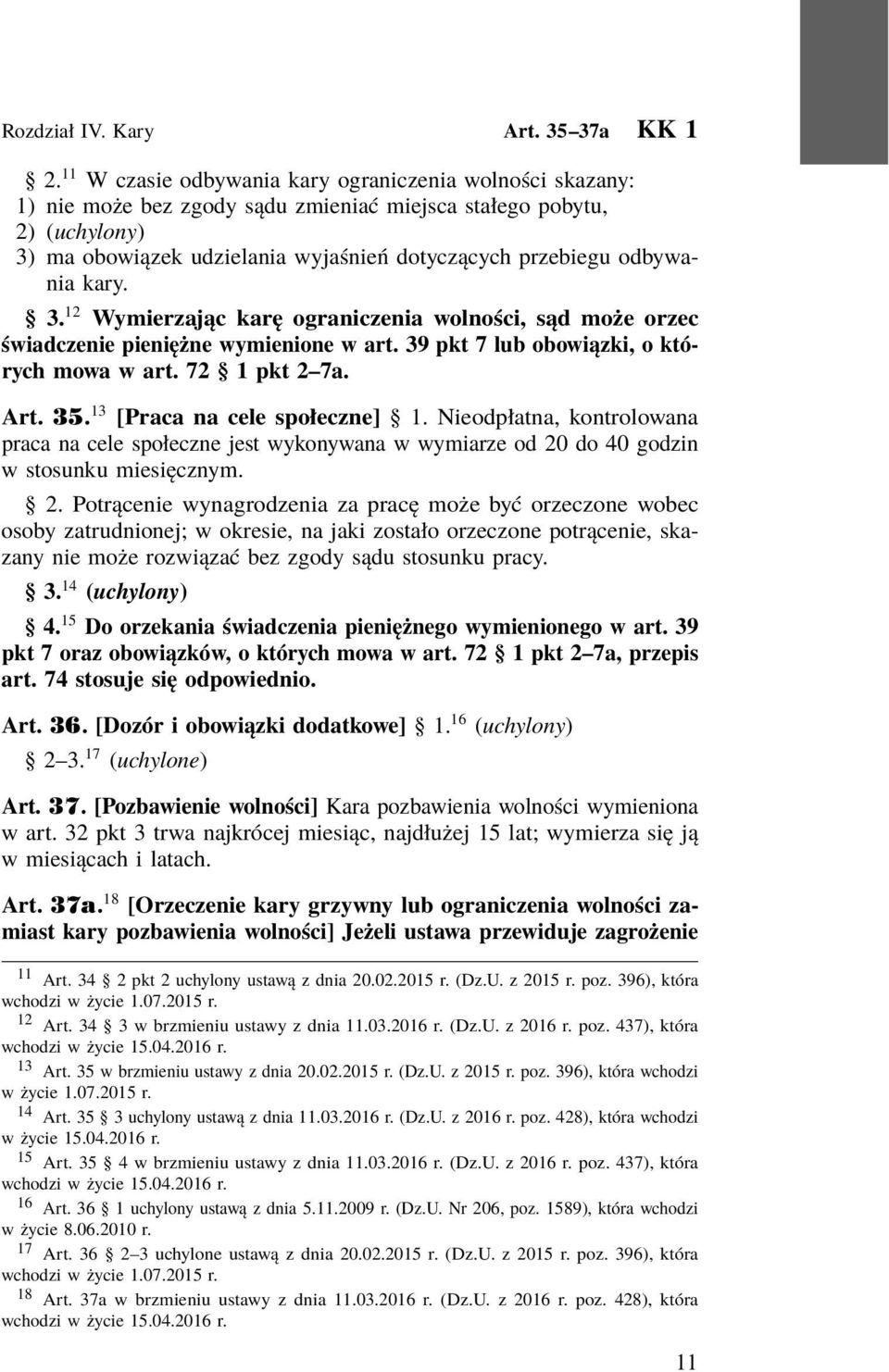 Rozdział IV. Kary Art. 35–37a KK 1

§ 2.$^{11}$ W czasie odbywania kary ograniczenia wolności skazany:
1) nie może bez zgody sądu zmieniać miejsca stałego pobytu,
2) (uchylony)
3) ma obowiązek udzielania wyjaśnień dotyczących przebiegu odbywania kary.

§ 3.$^{12}$ Wymierzając karę ograniczenia wolności, sąd może orzec świadczenie pieniężne wymienione w art. 39 pkt 7 lub obowiązki, o których mowa w art. 72 § 1 pkt 2–7a.

Art. 35.$^{13}$ [Praca na cele społeczne] § 1. Nieodpłatna, kontrolowana praca na cele społeczne jest wykonywana w wymiarze od 20 do 40 godzin w stosunku miesięcznym.

§ 2. Potrącenie wynagrodzenia za pracę może być orzeczone wobec osoby zatrudnionej; w okresie, na jaki zostało orzeczone potrącenie, skazany nie może rozwiązać bez zgody sądu stosunku pracy.

§ 3.$^{14}$ (uchylony)

§ 4.$^{15}$ Do orzekania świadczenia pieniężnego wymienionego w art. 39 pkt 7 oraz obowiązków, o których mowa w art. 72 § 1 pkt 2–7a, przepis art. 74 stosuje się odpowiednio.

Art. 36. [Dozór i obowiązki dodatkowe] § 1.$^{16}$ (uchylony)

§ 2–3.$^{17}$ (uchylone)

Art. 37. [Pozbawienie wolności] Kara pozbawienia wolności wymieniona w art. 32 pkt 3 trwa najkrócej miesiąc, najdłużej 15 lat; wymierza się ją w miesiącach i latach.

Art. 37a.$^{18}$ [Orzeczenie kary grzywny lub ograniczenia wolności zamiast kary pozbawienia wolności] Jeżeli ustawa przewiduje zagrożenie

$^{11}$ Art. 34 § 2 pkt 2 uchylony ustawą z dnia 20.02.2015 r. (Dz.U. z 2015 r. poz. 396), która wchodzi w życie 1.07.2015 r.
$^{12}$ Art. 34 § 3 w brzmieniu ustawy z dnia 11.03.2016 r. (Dz.U. z 2016 r. poz. 437), która wchodzi w życie 15.04.2016 r.
$^{13}$ Art. 35 w brzmieniu ustawy z dnia 20.02.2015 r. (Dz.U. z 2015 r. poz. 396), która wchodzi w życie 1.07.2015 r.
$^{14}$ Art. 35 § 3 uchylony ustawą z dnia 11.03.2016 r. (Dz.U. z 2016 r. poz. 428), która wchodzi w życie 15.04.2016 r.
$^{15}$ Art. 35 § 4 w brzmieniu ustawy z dnia 11.03.2016 r. (Dz.U. z 2016 r. poz. 437), która wchodzi w życie 15.04.2016 r.
$^{16}$ Art. 36 § 1 uchylony ustawą z dnia 5.11.2009 r. (Dz.U. Nr 206, poz. 1589), która wchodzi w życie 8.06.2010 r.
$^{17}$ Art. 36 § 2–3 uchylone ustawą z dnia 20.02.2015 r. (Dz.U. z 2015 r. poz. 396), która wchodzi w życie 1.07.2015 r.
$^{18}$ Art. 37a w brzmieniu ustawy z dnia 11.03.2016 r. (Dz.U. z 2016 r. poz. 428), która wchodzi w życie 15.04.2016 r.

11